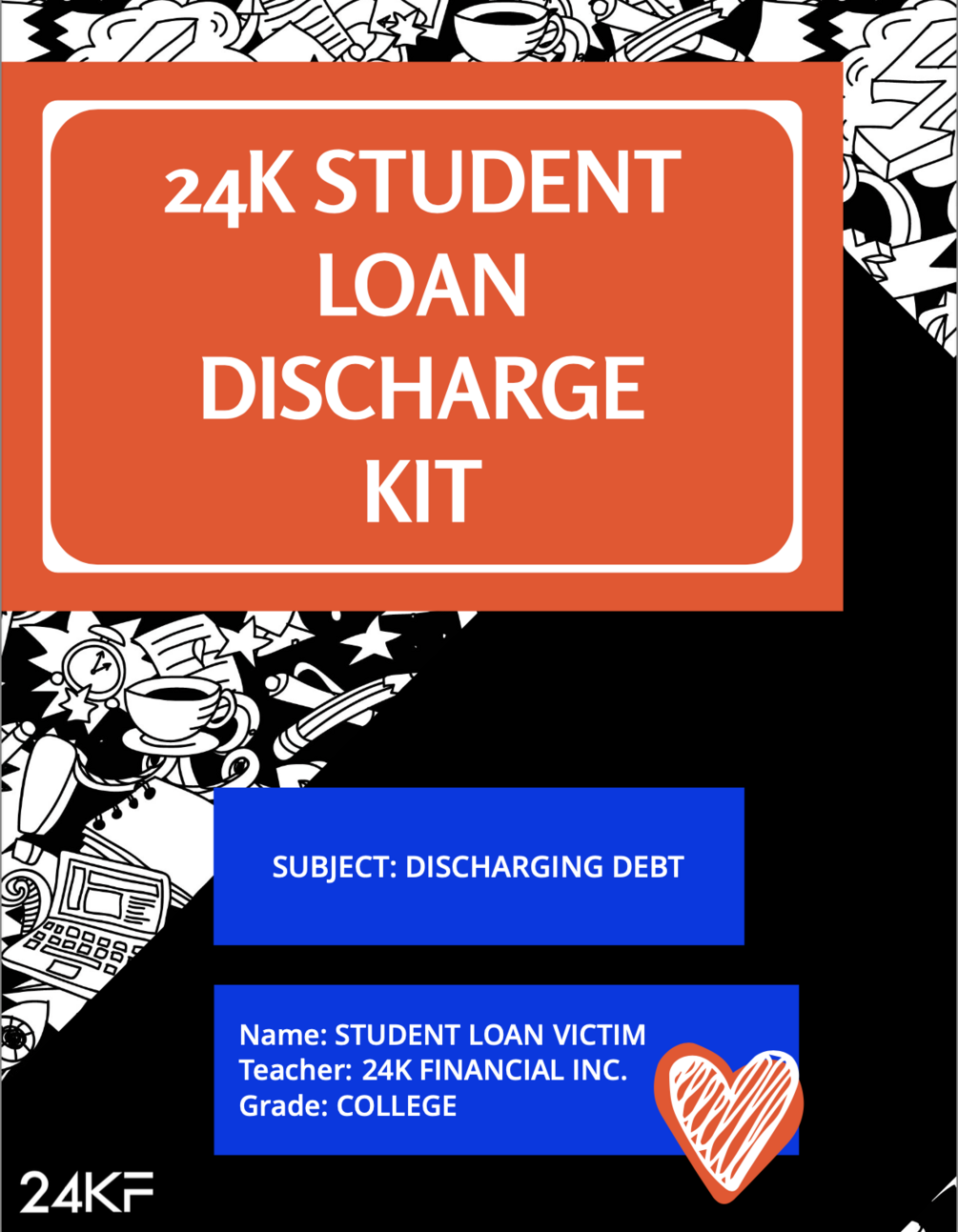 24K STUDENT LOAN DISCHARGE KIT

SUBJECT: DISCHARGING DEBT

Name: STUDENT LOAN VICTIM
Teacher: 24K FINANCIAL INC.
Grade: COLLEGE

24KF